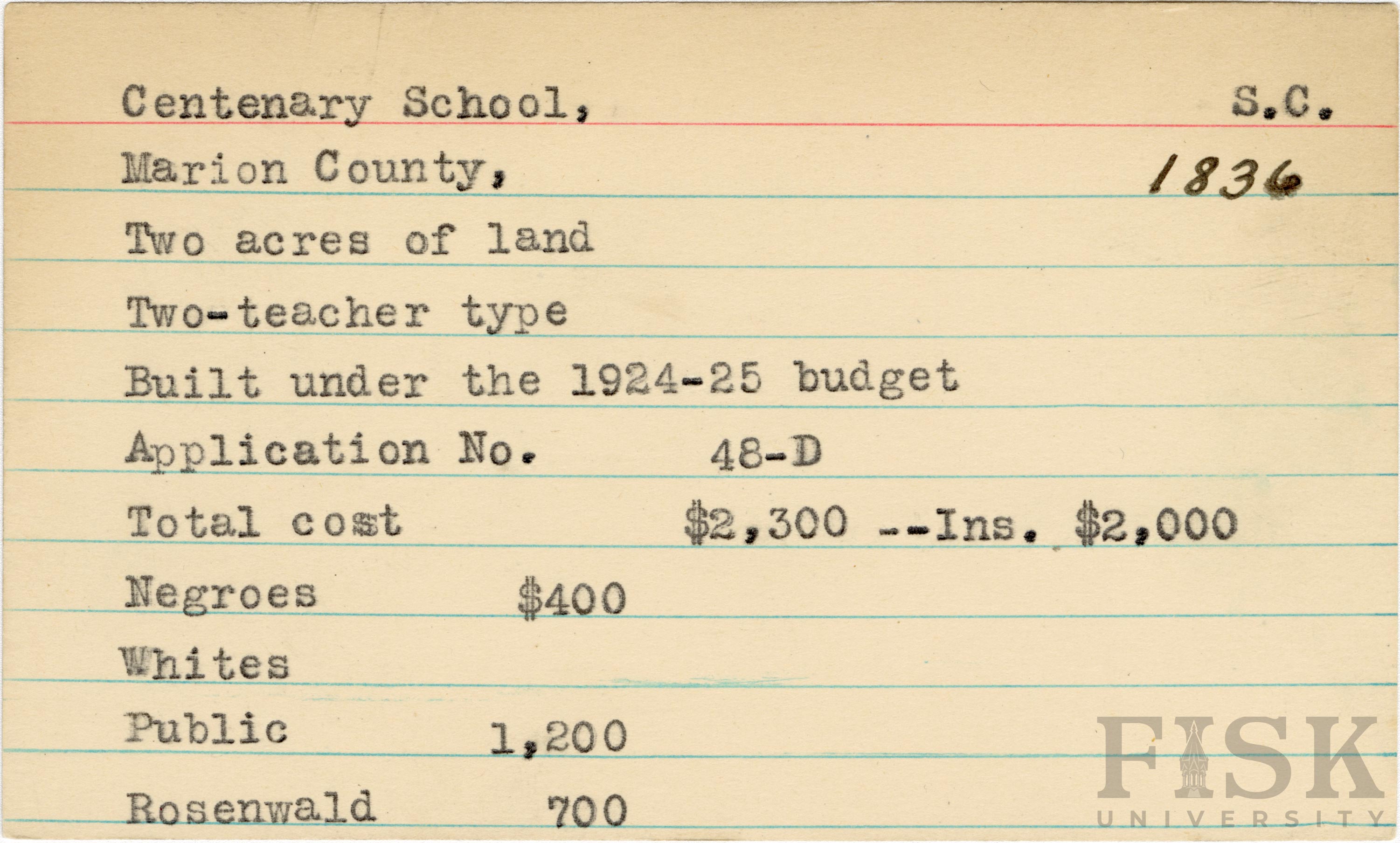 Centenary School, S.C.

Marion County, 1836

Two acres of land

Two-teacher type

Built under the 1924-25 budget

Application No. 48-D

Total cost $2,300 --Ins. $2,000

Negroes $400

Whites

Public 1,200

Rosenwald 700

FISK
UNIVERSITY